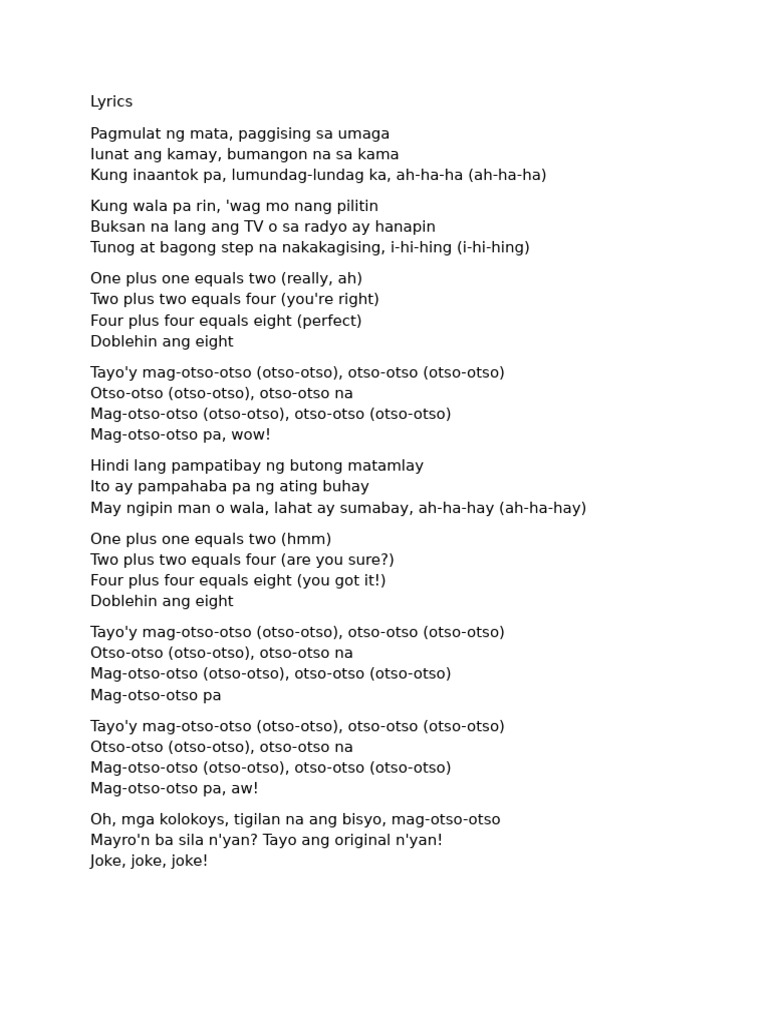 Lyrics

Pagmulat ng mata, paggising sa umaga
Iunat ang kamay, bumangon na sa kama
Kung inaantok pa, lumundag-lundag ka, ah-ha-ha (ah-ha-ha)

Kung wala pa rin, 'wag mo nang pilitin
Buksan na lang ang TV o sa radyo ay hanapin
Tunog at bagong step na nakakagising, i-hi-hing (i-hi-hing)

One plus one equals two (really, ah)
Two plus two equals four (you're right)
Four plus four equals eight (perfect)
Doblehin ang eight

Tayo'y mag-otso-otso (otso-otso), otso-otso (otso-otso)
Otso-otso (otso-otso), otso-otso na
Mag-otso-otso (otso-otso), otso-otso (otso-otso)
Mag-otso-otso pa, wow!

Hindi lang pampatibay ng butong matamlay
Ito ay pampahaba pa ng ating buhay
May ngipin man o wala, lahat ay sumabay, ah-ha-hay (ah-ha-hay)

One plus one equals two (hmm)
Two plus two equals four (are you sure?)
Four plus four equals eight (you got it!)
Doblehin ang eight

Tayo'y mag-otso-otso (otso-otso), otso-otso (otso-otso)
Otso-otso (otso-otso), otso-otso na
Mag-otso-otso (otso-otso), otso-otso (otso-otso)
Mag-otso-otso pa

Tayo'y mag-otso-otso (otso-otso), otso-otso (otso-otso)
Otso-otso (otso-otso), otso-otso na
Mag-otso-otso (otso-otso), otso-otso (otso-otso)
Mag-otso-otso pa, aw!

Oh, mga kolokoys, tigilan na ang bisyo, mag-otso-otso
Mayro'n ba sila n'yan? Tayo ang original n'yan!
Joke, joke, joke!